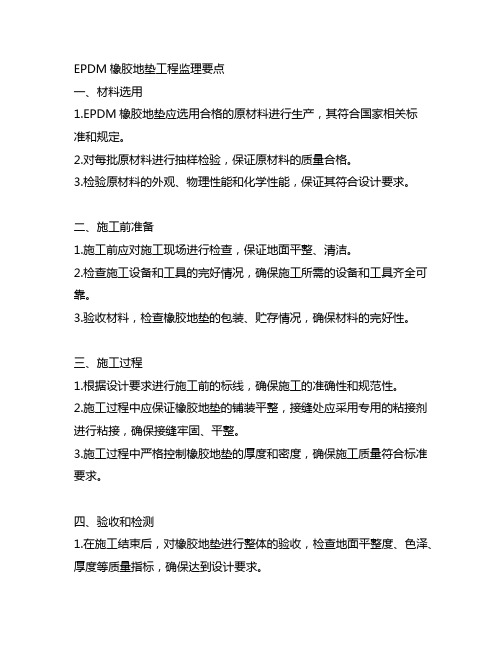 EPDM 橡胶地垫工程监理要点

一、材料选用

1.EPDM 橡胶地垫应选用合格的原材料进行生产，其符合国家相关标准和规定。

2.对每批原材料进行抽样检验，保证原材料的质量合格。

3.检验原材料的外观、物理性能和化学性能，保证其符合设计要求。

二、施工前准备

1.施工前应对施工现场进行检查，保证地面平整、清洁。

2.检查施工设备和工具的完好情况，确保施工所需的设备和工具齐全可靠。

3.验收材料，检查橡胶地垫的包装、贮存情况，确保材料的完好性。

三、施工过程

1.根据设计要求进行施工前的标线，确保施工的准确性和规范性。

2.施工过程中应保证橡胶地垫的铺装平整，接缝处应采用专用的粘接剂进行粘接，确保接缝牢固、平整。

3.施工过程中严格控制橡胶地垫的厚度和密度，确保施工质量符合标准要求。

四、验收和检测

1.在施工结束后，对橡胶地垫进行整体的验收，检查地面平整度、色泽、厚度等质量指标，确保达到设计要求。